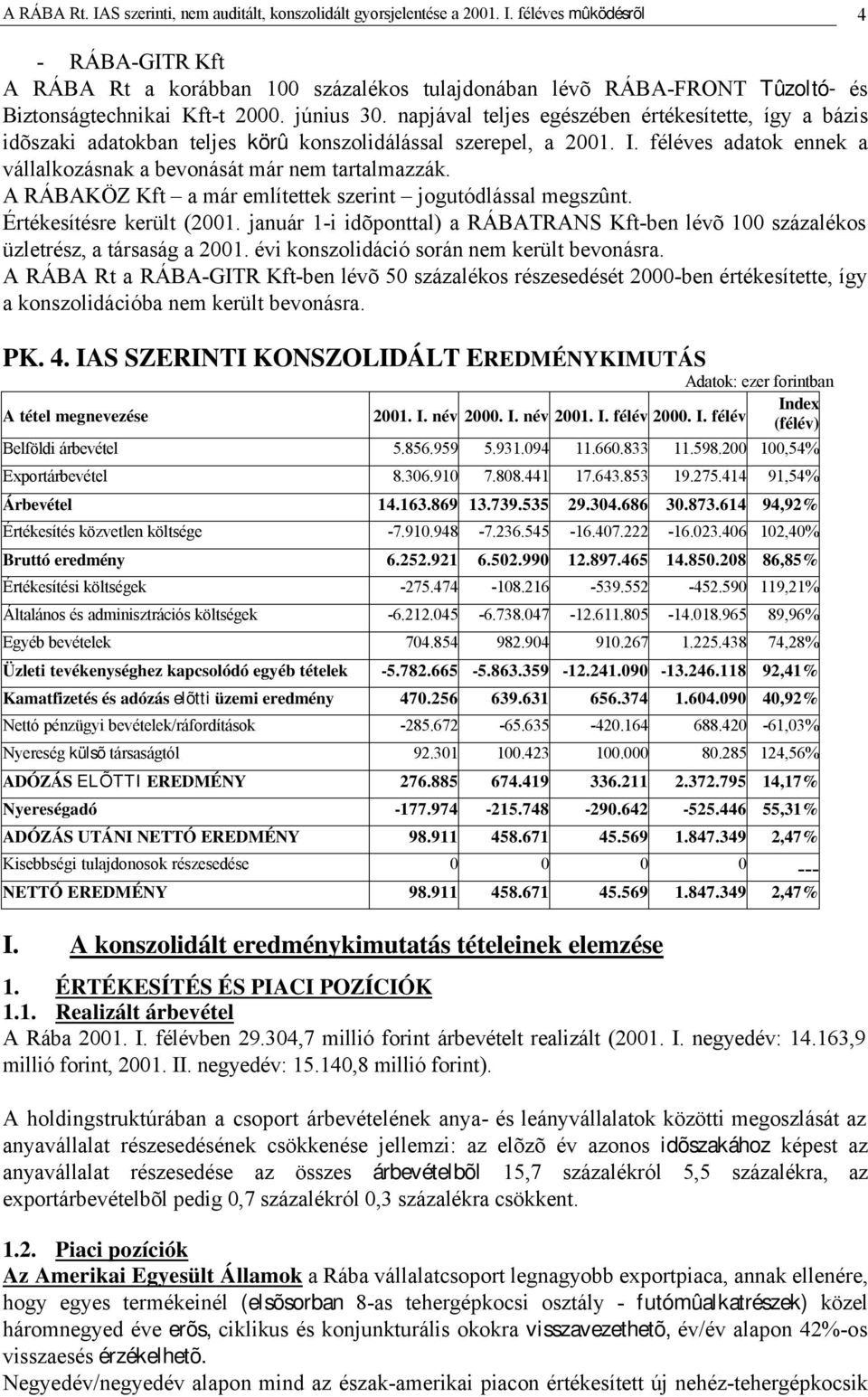 A RÁBA Rt. IAS szerinti, nem auditált, konszolidált gyorsjelentése a 2001. I. féléves mûködésrõl 4

- RÁBA-GITR Kft
A RÁBA Rt a korábban 100 százalékos tulajdonában lévõ RÁBA-FRONT Tûzoltó- és Biztonságtechnikai Kft-t 2000. június 30. napjával teljes egészében értékesítette, így a bázis idõszaki adatokban teljes körû konszolidálással szerepel, a 2001. I. féléves adatok ennek a vállalkozásnak a bevonását már nem tartalmazzák.
A RÁBAKÖZ Kft – a már említettek szerint – jogutódlással megszûnt.
Értékesítésre került (2001. január 1-i idõponttal) a RÁBATRANS Kft-ben lévõ 100 százalékos üzletrész, a társaság a 2001. évi konszolidáció során nem került bevonásra.
A RÁBA Rt a RÁBA-GITR Kft-ben lévõ 50 százalékos részesedését 2000-ben értékesítette, így a konszolidációba nem került bevonásra.

PK. 4. IAS SZERINTI KONSZOLIDÁLT EREDMÉNYKIMUTÁS

Adatok: ezer forintban

| A tétel megnevezése | 2001. I. név | 2000. I. név | 2001. I. félév | 2000. I. félév | Index (félév) |
|---|---|---|---|---|---|
| Belföldi árbevétel | 5.856.959 | 5.931.094 | 11.660.833 | 11.598.200 | 100,54% |
| Exportárbevétel | 8.306.910 | 7.808.441 | 17.643.853 | 19.275.414 | 91,54% |
| Árbevétel | 14.163.869 | 13.739.535 | 29.304.686 | 30.873.614 | 94,92% |
| Értékesítés közvetlen költsége | -7.910.948 | -7.236.545 | -16.407.222 | -16.023.406 | 102,40% |
| Bruttó eredmény | 6.252.921 | 6.502.990 | 12.897.465 | 14.850.208 | 86,85% |
| Értékesítési költségek | -275.474 | -108.216 | -539.552 | -452.590 | 119,21% |
| Általános és adminisztrációs költségek | -6.212.045 | -6.738.047 | -12.611.805 | -14.018.965 | 89,96% |
| Egyéb bevételek | 704.854 | 982.904 | 910.267 | 1.225.438 | 74,28% |
| Üzleti tevékenységhez kapcsolódó egyéb tételek | -5.782.665 | -5.863.359 | -12.241.090 | -13.246.118 | 92,41% |
| Kamatfizetés és adózás elõtti üzemi eredmény | 470.256 | 639.631 | 656.374 | 1.604.090 | 40,92% |
| Nettó pénzügyi bevételek/ráfordítások | -285.672 | -65.635 | -420.164 | 688.420 | -61,03% |
| Nyereség külsõ társaságtól | 92.301 | 100.423 | 100.000 | 80.285 | 124,56% |
| ADÓZÁS ELÕTTI EREDMÉNY | 276.885 | 674.419 | 336.211 | 2.372.795 | 14,17% |
| Nyereségadó | -177.974 | -215.748 | -290.642 | -525.446 | 55,31% |
| ADÓZÁS UTÁNI NETTÓ EREDMÉNY | 98.911 | 458.671 | 45.569 | 1.847.349 | 2,47% |
| Kisebbségi tulajdonosok részesedése | 0 | 0 | 0 | 0 | --- |
| NETTÓ EREDMÉNY | 98.911 | 458.671 | 45.569 | 1.847.349 | 2,47% |

I. A konszolidált eredménykimutatás tételeinek elemzése

1. ÉRTÉKESÍTÉS ÉS PIACI POZÍCIÓK
1.1. Realizált árbevétel
A Rába 2001. I. félévben 29.304,7 millió forint árbevételt realizált (2001. I. negyedév: 14.163,9 millió forint, 2001. II. negyedév: 15.140,8 millió forint).

A holdingstruktúrában a csoport árbevételének anya- és leányvállalatok közötti megoszlását az anyavállalat részesedésének csökkenése jellemzi: az elõzõ év azonos idõszakához képest az anyavállalat részesedése az összes árbevételbõl 15,7 százalékról 5,5 százalékra, az exportárbevételbõl pedig 0,7 százalékról 0,3 százalékra csökkent.

1.2. Piaci pozíciók
Az Amerikai Egyesült Államok a Rába vállalatcsoport legnagyobb exportpiaca, annak ellenére, hogy egyes termékeinél (elsõsorban 8-as tehergépkocsi osztály - futómûalkatrészek) közel háromnegyed éve erõs, ciklikus és konjunkturális okokra visszavezethetõ, év/év alapon 42%-os visszaesés érzékelhetõ.
Negyedév/negyedév alapon mind az észak-amerikai piacon értékesített új nehéz-tehergépkocsik